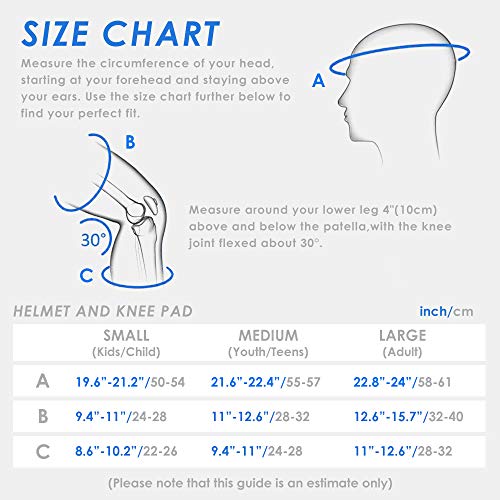 SIZE CHART

Measure the circumference of your head, starting at your forehead and staying above your ears. Use the size chart further below to find your perfect fit.

A

B

30°

C

Measure around your lower leg 4"(10cm) above and below the patella,with the knee joint flexed about 30°.

HELMET AND KNEE PAD

inch/cm

| | SMALL (Kids/Child) | MEDIUM (Youth/Teens) | LARGE (Adult) |
|---|---|---|---|
| A | 19.6"-21.2"/50-54 | 21.6"-22.4"/55-57 | 22.8"-24"/58-61 |
| B | 9.4"-11"/24-28 | 11"-12.6"/28-32 | 12.6"-15.7"/32-40 |
| C | 8.6"-10.2"/22-26 | 9.4"-11"/24-28 | 11"-12.6"/28-32 |

(Please note that this guide is an estimate only)